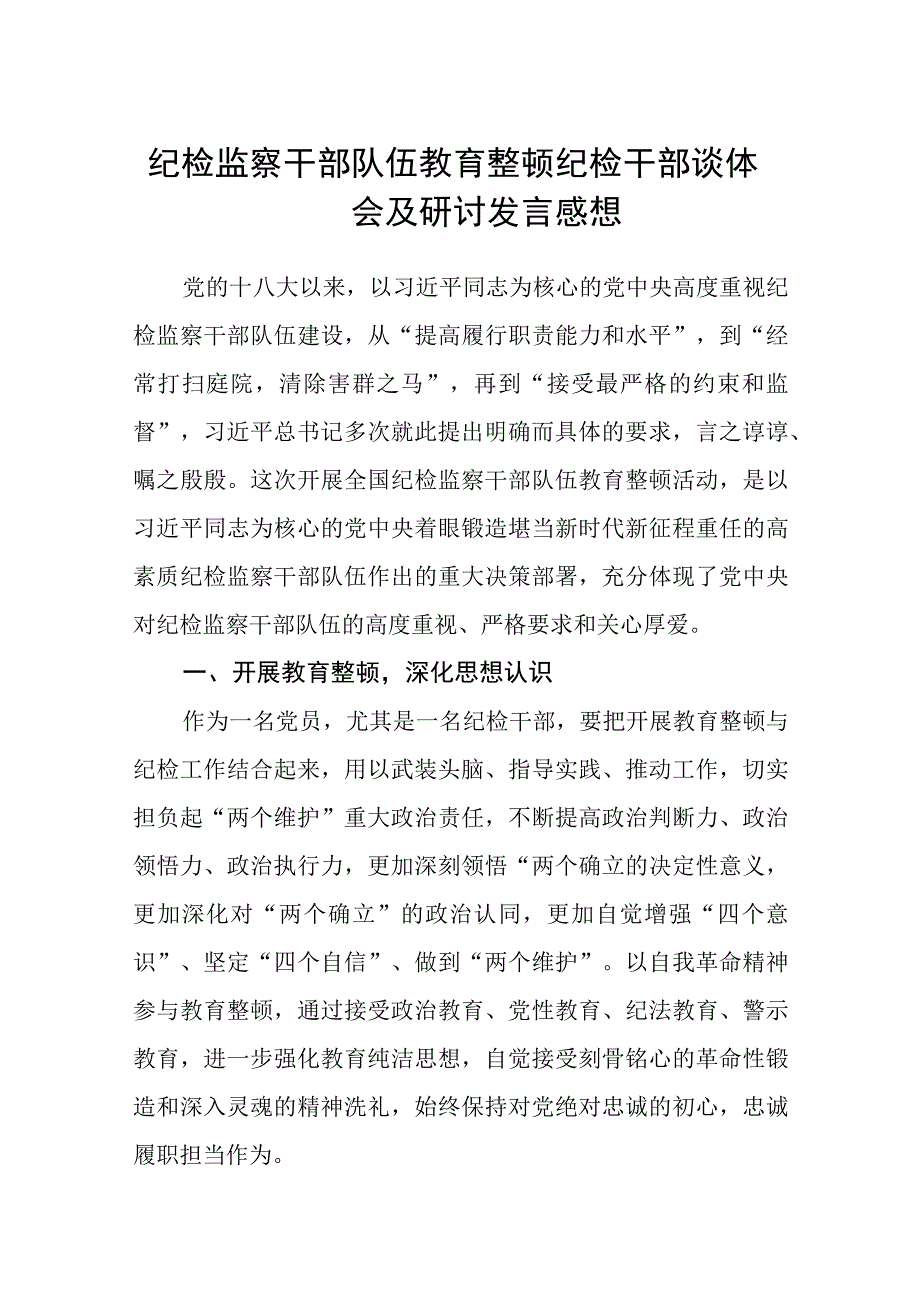 纪检监察干部队伍教育整顿纪检干部谈体会及研讨发言感想

党的十八大以来，以习近平同志为核心的党中央高度重视纪检监察干部队伍建设，从“提高履行职责能力和水平”，到“经常打扫庭院，清除害群之马”，再到“接受最严格的约束和监督”，习近平总书记多次就此提出明确而具体的要求，言之谆谆、嘱之殷殷。这次开展全国纪检监察干部队伍教育整顿活动，是以习近平同志为核心的党中央着眼锻造堪当新时代新征程重任的高素质纪检监察干部队伍作出的重大决策部署，充分体现了党中央对纪检监察干部队伍的高度重视、严格要求和关心厚爱。

一、开展教育整顿，深化思想认识

作为一名党员，尤其是一名纪检干部，要把开展教育整顿与纪检工作结合起来，用以武装头脑、指导实践、推动工作，切实担负起“两个维护”重大政治责任，不断提高政治判断力、政治领悟力、政治执行力，更加深刻领悟“两个确立的决定性意义，更加深化对“两个确立”的政治认同，更加自觉增强“四个意识”、坚定“四个自信”、做到“两个维护”。以自我革命精神参与教育整顿，通过接受政治教育、党性教育、纪法教育、警示教育，进一步强化教育纯洁思想，自觉接受刻骨铭心的革命性锻造和深入灵魂的精神洗礼，始终保持对党绝对忠诚的初心，忠诚履职担当作为。